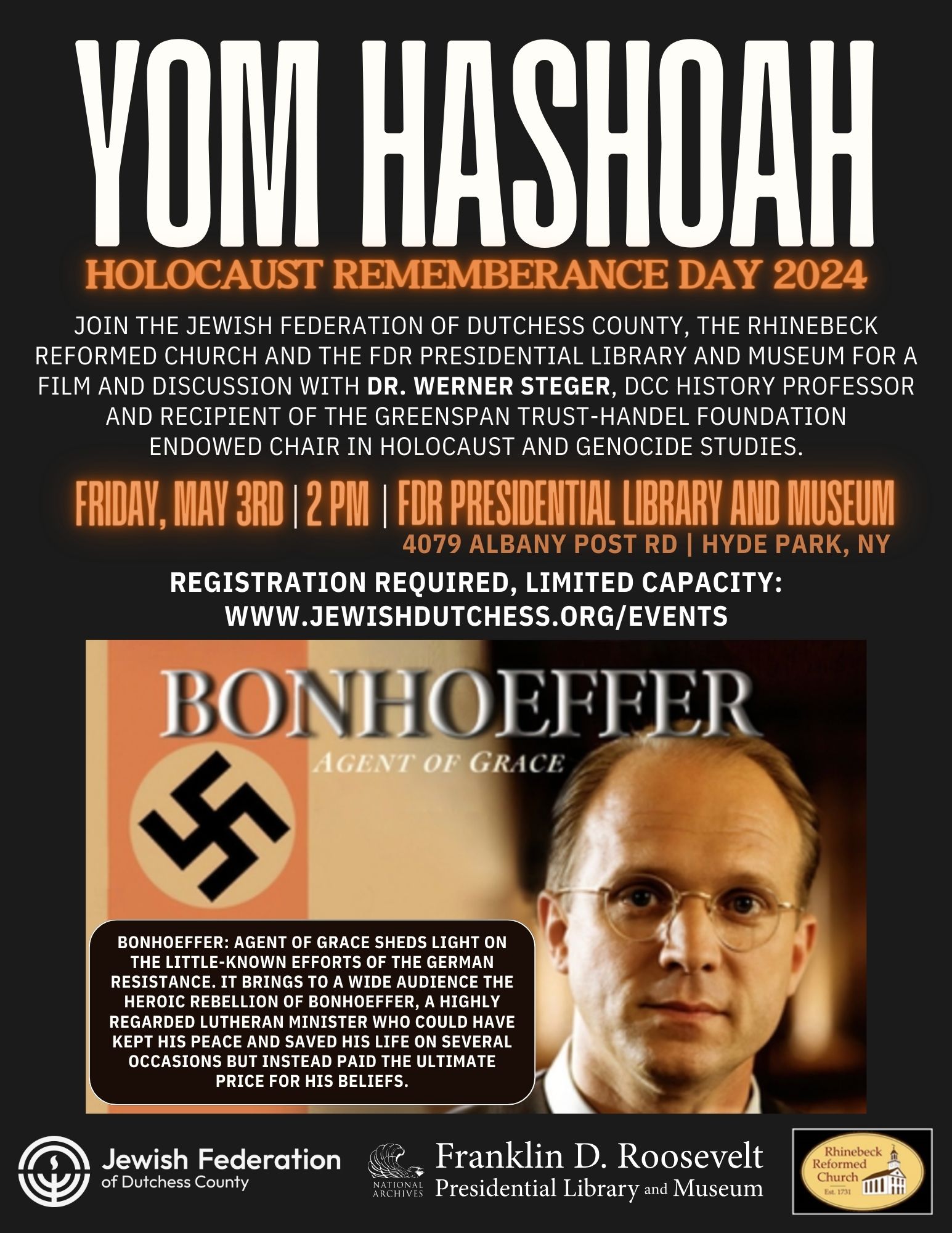 YOM HASHOAH

HOLOCAUST REMEMBERANCE DAY 2024

JOIN THE JEWISH FEDERATION OF DUTCHESS COUNTY, THE RHINEBECK REFORMED CHURCH AND THE FDR PRESIDENTIAL LIBRARY AND MUSEUM FOR A FILM AND DISCUSSION WITH DR. WERNER STEGER, DCC HISTORY PROFESSOR AND RECIPIENT OF THE GREENSPAN TRUST-HANDEL FOUNDATION ENDOWED CHAIR IN HOLOCAUST AND GENOCIDE STUDIES.

FRIDAY, MAY 3RD | 2 PM | FDR PRESIDENTIAL LIBRARY AND MUSEUM

4079 ALBANY POST RD | HYDE PARK, NY

REGISTRATION REQUIRED, LIMITED CAPACITY:
WWW.JEWISHDUTCHESS.ORG/EVENTS

BONHOEFFER

AGENT OF GRACE

BONHOEFFER: AGENT OF GRACE SHEDS LIGHT ON THE LITTLE-KNOWN EFFORTS OF THE GERMAN RESISTANCE. IT BRINGS TO A WIDE AUDIENCE THE HEROIC REBELLION OF BONHOEFFER, A HIGHLY REGARDED LUTHERAN MINISTER WHO COULD HAVE KEPT HIS PEACE AND SAVED HIS LIFE ON SEVERAL OCCASIONS BUT INSTEAD PAID THE ULTIMATE PRICE FOR HIS BELIEFS.

Jewish Federation
of Dutchess County

NATIONAL ARCHIVES

Franklin D. Roosevelt
Presidential Library and Museum

Rhinebeck
Reformed
Church
Est. 1731